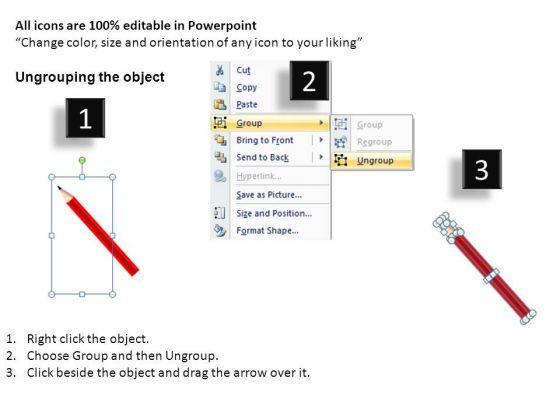 All icons are 100% editable in Powerpoint
"Change color, size and orientation of any icon to your liking"

Ungrouping the object

1

2

Cut
Copy
Paste
Group
Bring to Front
Send to Back
Hyperlink...
Save as Picture...
Size and Position...
Format Shape...

Group
Regroup
Ungroup

3

1. Right click the object.
2. Choose Group and then Ungroup.
3. Click beside the object and drag the arrow over it.